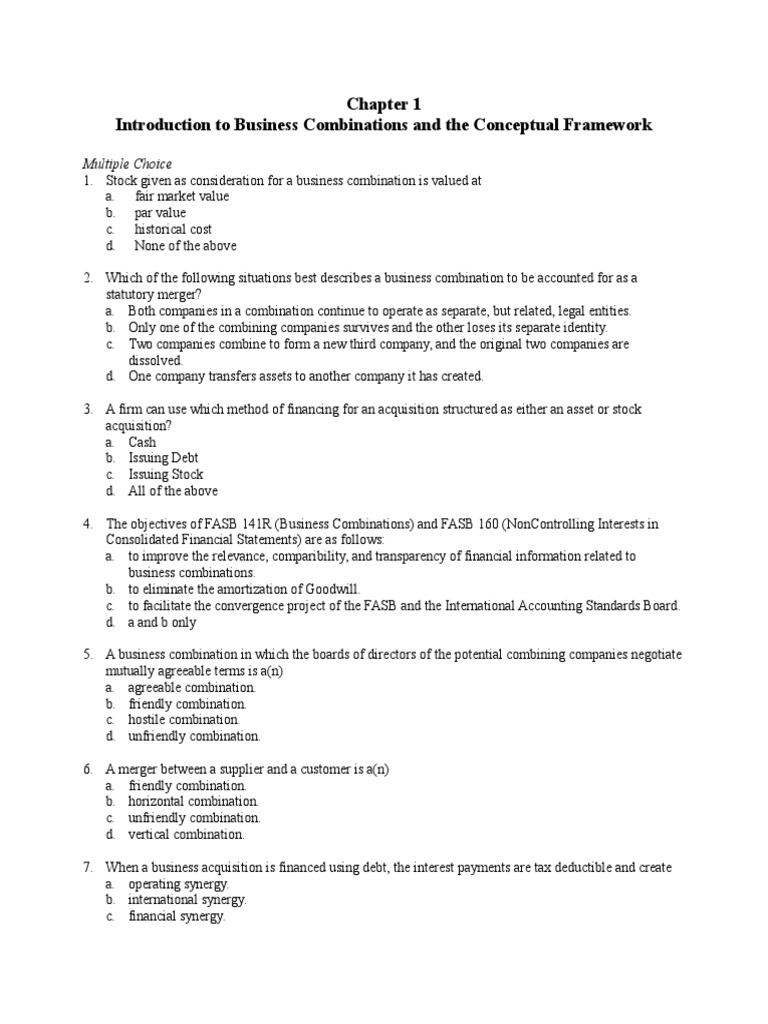 Chapter 1
Introduction to Business Combinations and the Conceptual Framework

Multiple Choice
1. Stock given as consideration for a business combination is valued at
a. fair market value
b. par value
c. historical cost
d. None of the above

2. Which of the following situations best describes a business combination to be accounted for as a statutory merger?
a. Both companies in a combination continue to operate as separate, but related, legal entities.
b. Only one of the combining companies survives and the other loses its separate identity.
c. Two companies combine to form a new third company, and the original two companies are dissolved.
d. One company transfers assets to another company it has created.

3. A firm can use which method of financing for an acquisition structured as either an asset or stock acquisition?
a. Cash
b. Issuing Debt
c. Issuing Stock
d. All of the above

4. The objectives of FASB 141R (Business Combinations) and FASB 160 (NonControlling Interests in Consolidated Financial Statements) are as follows:
a. to improve the relevance, comparibility, and transparency of financial information related to business combinations.
b. to eliminate the amortization of Goodwill.
c. to facilitate the convergence project of the FASB and the International Accounting Standards Board.
d. a and b only

5. A business combination in which the boards of directors of the potential combining companies negotiate mutually agreeable terms is a(n)
a. agreeable combination.
b. friendly combination.
c. hostile combination.
d. unfriendly combination.

6. A merger between a supplier and a customer is a(n)
a. friendly combination.
b. horizontal combination.
c. unfriendly combination.
d. vertical combination.

7. When a business acquisition is financed using debt, the interest payments are tax deductible and create
a. operating synergy.
b. international synergy.
c. financial synergy.